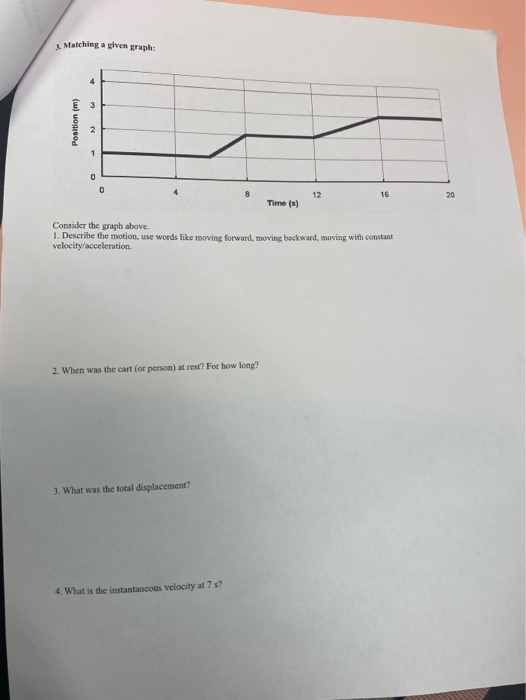 3. Matching a given graph:

Position (m)

4
3
2
1
0

0 4 8 12 16 20

Time (s)

Consider the graph above.
1. Describe the motion, use words like moving forward, moving backward, moving with constant velocity/acceleration.

2. When was the cart (or person) at rest? For how long?

3. What was the total displacement?

4. What is the instantaneous velocity at 7 s?